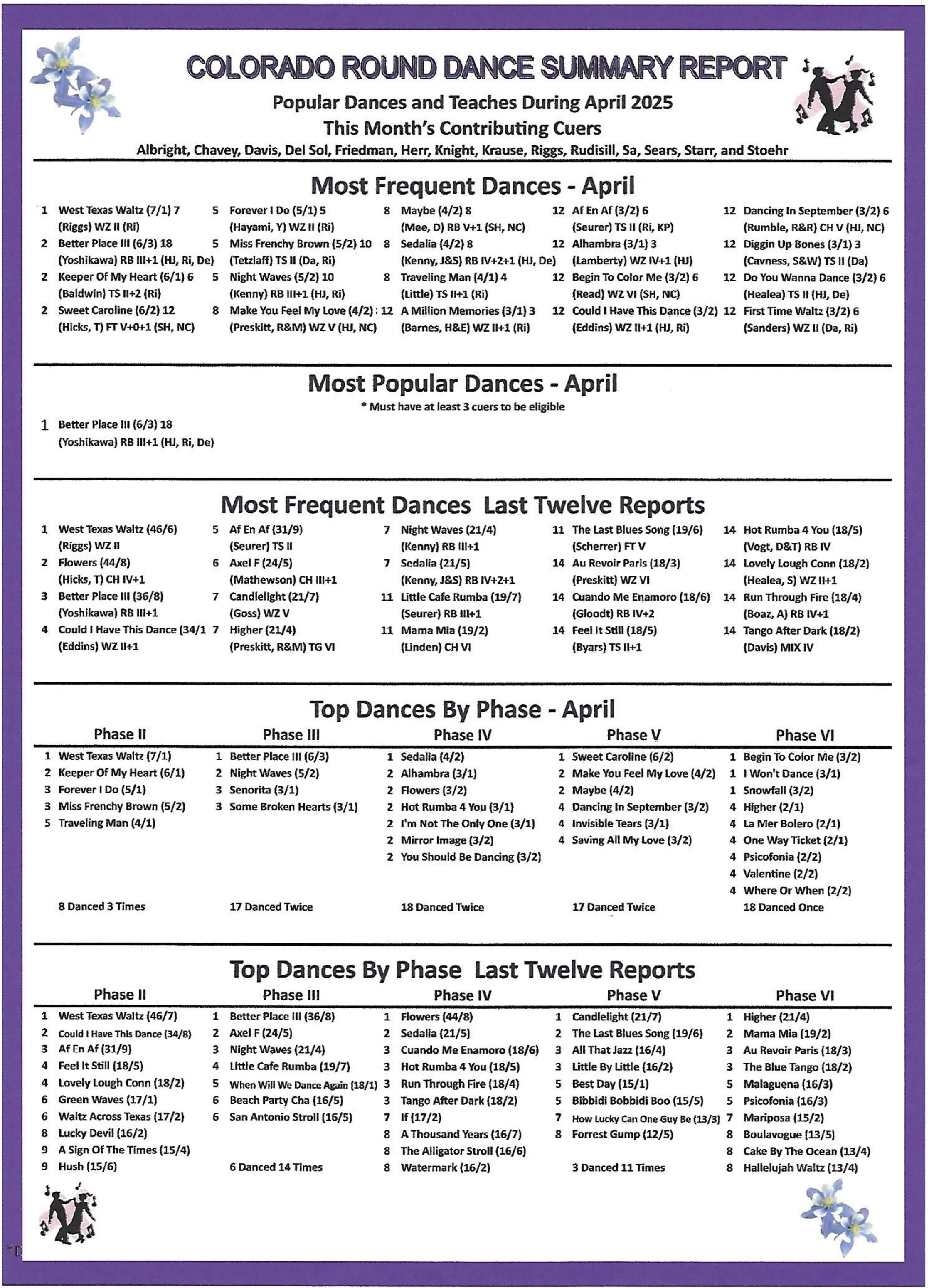 COLORADO ROUND DANCE SUMMARY REPORT

Popular Dances and Teaches During April 2025

This Month's Contributing Cuers

Albright, Chavey, Davis, Del Sol, Friedman, Herr, Knight, Krause, Riggs, Rudisill, Sa, Sears, Starr, and Stoehr

Most Frequent Dances - April

1 West Texas Waltz (7/1) 7 (Riggs) WZ II (Ri)
2 Better Place III (6/3) 18 (Yoshikawa) RB III+1 (HJ, Ri, De)
2 Keeper Of My Heart (6/1) 6 (Baldwin) TS II+2 (Ri)
2 Sweet Caroline (6/2) 12 (Hicks, T) FT V+0+1 (SH, NC)

5 Forever I Do (5/1) 5 (Hayami, Y) WZ II (Ri)
5 Miss Frenchy Brown (5/2) 10 (Tetzlaff) TS II (Da, Ri)
5 Night Waves (5/2) 10 (Kenny) RB III+1 (HJ, Ri)
8 Make You Feel My Love (4/2) : (Preskitt, R&M) WZ V (HJ, NC)

8 Maybe (4/2) 8 (Mee, D) RB V+1 (SH, NC)
8 Sedalia (4/2) 8 (Kenny, J&S) RB IV+2+1 (HJ, De)
8 Traveling Man (4/1) 4 (Little) TS II+1 (Ri)
12 A Million Memories (3/1) 3 (Barnes, H&E) WZ II+1 (Ri)

12 Af En Af (3/2) 6 (Seurer) TS II (Ri, KP)
12 Alhambra (3/1) 3 (Lamberty) WZ IV+1 (HJ)
12 Begin To Color Me (3/2) 6 (Read) WZ VI (SH, NC)
12 Could I Have This Dance (3/2) (Eddins) WZ II+1 (HJ, Ri)

12 Dancing In September (3/2) 6 (Rumble, R&R) CH V (HJ, NC)
12 Diggin Up Bones (3/1) 3 (Cavness, S&W) TS II (Da)
12 Do You Wanna Dance (3/2) 6 (Healea) TS II (HJ, De)
12 First Time Waltz (3/2) 6 (Sanders) WZ II (Da, Ri)

Most Popular Dances - April

* Must have at least 3 cuers to be eligible

1 Better Place III (6/3) 18 (Yoshikawa) RB III+1 (HJ, Ri, De)

Most Frequent Dances Last Twelve Reports

1 West Texas Waltz (46/6) (Riggs) WZ II
2 Flowers (44/8) (Hicks, T) CH IV+1
3 Better Place III (36/8) (Yoshikawa) RB III+1
4 Could I Have This Dance (34/1 (Eddins) WZ II+1

5 Af En Af (31/9) (Seurer) TS II
6 Axel F (24/5) (Mathewson) CH III+1
7 Candlelight (21/7) (Goss) WZ V
7 Higher (21/4) (Preskitt, R&M) TG VI

7 Night Waves (21/4) (Kenny) RB III+1
7 Sedalia (21/5) (Kenny, J&S) RB IV+2+1
11 Little Cafe Rumba (19/7) (Seurer) RB III+1
11 Mama Mia (19/2) (Linden) CH VI

11 The Last Blues Song (19/6) (Scherrer) FT V
14 Au Revoir Paris (18/3) (Preskitt) WZ VI
14 Cuando Me Enamoro (18/6) (Gloodt) RB IV+2
14 Feel It Still (18/5) (Byars) TS II+1

14 Hot Rumba 4 You (18/5) (Vogt, D&T) RB IV
14 Lovely Lough Conn (18/2) (Healea, S) WZ II+1
14 Run Through Fire (18/4) (Boaz, A) RB IV+1
14 Tango After Dark (18/2) (Davis) MIX IV

Top Dances By Phase - April

Phase II
1 West Texas Waltz (7/1)
2 Keeper Of My Heart (6/1)
3 Forever I Do (5/1)
3 Miss Frenchy Brown (5/2)
5 Traveling Man (4/1)
8 Danced 3 Times

Phase III
1 Better Place III (6/3)
2 Night Waves (5/2)
3 Senorita (3/1)
3 Some Broken Hearts (3/1)
17 Danced Twice

Phase IV
1 Sedalia (4/2)
2 Alhambra (3/1)
2 Flowers (3/2)
2 Hot Rumba 4 You (3/1)
2 I'm Not The Only One (3/1)
2 Mirror Image (3/2)
2 You Should Be Dancing (3/2)
18 Danced Twice

Phase V
1 Sweet Caroline (6/2)
2 Make You Feel My Love (4/2)
2 Maybe (4/2)
4 Dancing In September (3/2)
4 Invisible Tears (3/1)
4 Saving All My Love (3/2)
17 Danced Twice

Phase VI
1 Begin To Color Me (3/2)
1 I Won't Dance (3/1)
1 Snowfall (3/2)
4 Higher (2/1)
4 La Mer Bolero (2/1)
4 One Way Ticket (2/1)
4 Psicofonia (2/2)
4 Valentine (2/2)
4 Where Or When (2/2)
18 Danced Once

Top Dances By Phase Last Twelve Reports

Phase II
1 West Texas Waltz (46/7)
2 Could I Have This Dance (34/8)
3 Af En Af (31/9)
4 Feel It Still (18/5)
4 Lovely Lough Conn (18/2)
6 Green Waves (17/1)
6 Waltz Across Texas (17/2)
8 Lucky Devil (16/2)
9 A Sign Of The Times (15/4)
9 Hush (15/6)

Phase III
1 Better Place III (36/8)
2 Axel F (24/5)
3 Night Waves (21/4)
4 Little Cafe Rumba (19/7)
5 When Will We Dance Again (18/1)
6 Beach Party Cha (16/5)
6 San Antonio Stroll (16/5)
6 Danced 14 Times

Phase IV
1 Flowers (44/8)
2 Sedalia (21/5)
3 Cuando Me Enamoro (18/6)
3 Hot Rumba 4 You (18/5)
3 Run Through Fire (18/4)
3 Tango After Dark (18/2)
7 If (17/2)
8 A Thousand Years (16/7)
8 The Alligator Stroll (16/6)
8 Watermark (16/2)

Phase V
1 Candlelight (21/7)
2 The Last Blues Song (19/6)
3 All That Jazz (16/4)
3 Little By Little (16/2)
5 Best Day (15/1)
5 Bibbidi Bobbidi Boo (15/5)
7 How Lucky Can One Guy Be (13/3)
8 Forrest Gump (12/5)
3 Danced 11 Times

Phase VI
1 Higher (21/4)
2 Mama Mia (19/2)
3 Au Revoir Paris (18/3)
3 The Blue Tango (18/2)
5 Malaguena (16/3)
5 Psicofonia (16/3)
7 Mariposa (15/2)
8 Boulavogue (13/5)
8 Cake By The Ocean (13/4)
8 Hallelujah Waltz (13/4)